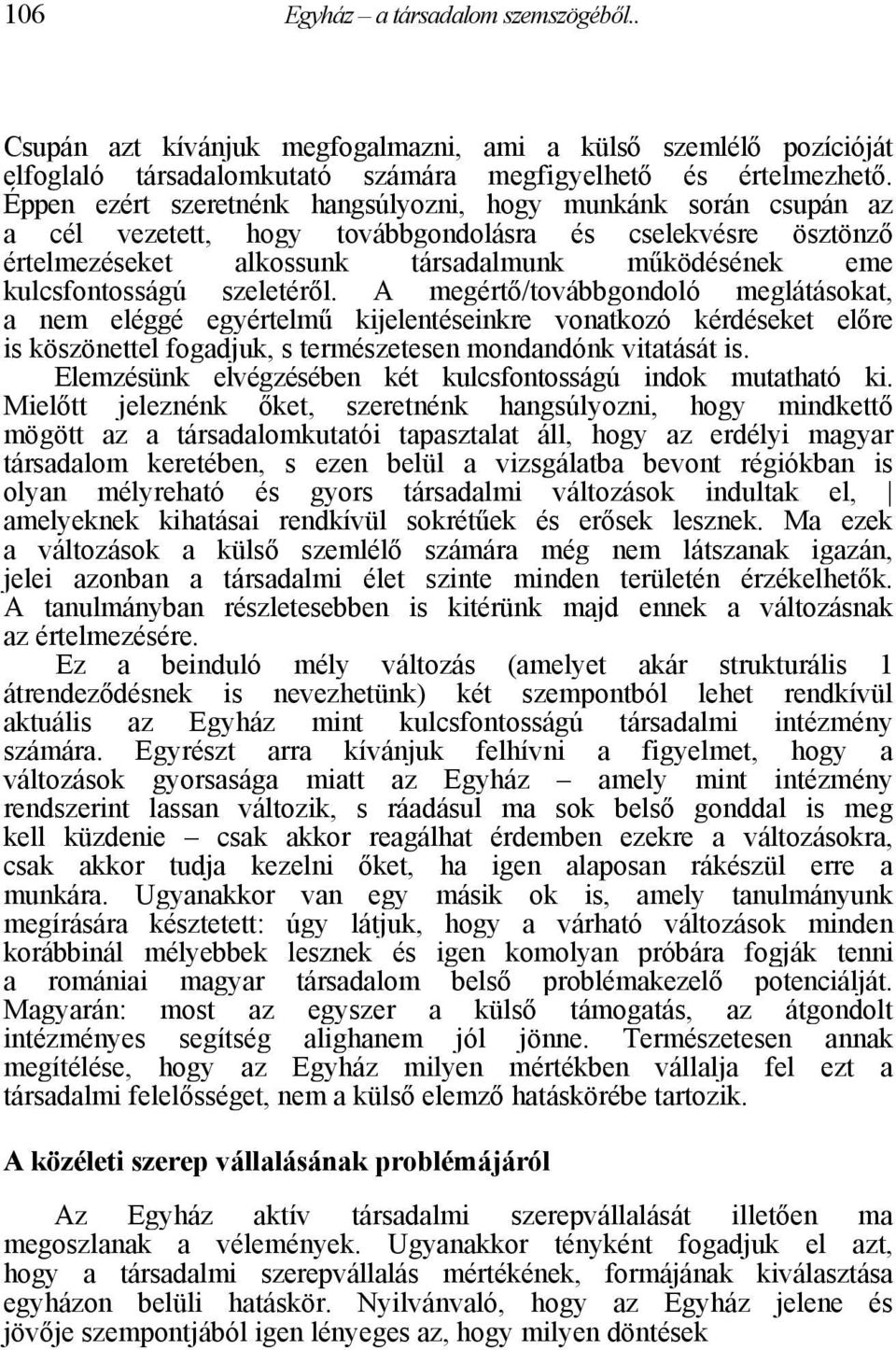 106 Egyház – a társadalom szemszögéből..

Csupán azt kívánjuk megfogalmazni, ami a külső szemlélő pozícióját elfoglaló társadalomkutató számára megfigyelhető és értelmezhető. Éppen ezért szeretnénk hangsúlyozni, hogy munkánk során csupán az a cél vezetett, hogy továbbgondolásra és cselekvésre ösztönző értelmezéseket alkossunk társadalmunk működésének eme kulcsfontosságú szeletéről. A megértő/továbbgondoló meglátásokat, a nem eléggé egyértelmű kijelentéseinkre vonatkozó kérdéseket előre is köszönettel fogadjuk, s természetesen mondandónk vitatását is.

Elemzésünk elvégzésében két kulcsfontosságú indok mutatható ki. Mielőtt jeleznénk őket, szeretnénk hangsúlyozni, hogy mindkettő mögött az a társadalomkutatói tapasztalat áll, hogy az erdélyi magyar társadalom keretében, s ezen belül a vizsgálatba bevont régiókban is olyan mélyreható és gyors társadalmi változások indultak el, | amelyeknek kihatásai rendkívül sokrétűek és erősek lesznek. Ma ezek a változások a külső szemlélő számára még nem látszanak igazán, jelei azonban a társadalmi élet szinte minden területén érzékelhetők. A tanulmányban részletesebben is kitérünk majd ennek a változásnak az értelmezésére.

Ez a beinduló mély változás (amelyet akár strukturális 1 átrendeződésnek is nevezhetünk) két szempontból lehet rendkívül aktuális az Egyház mint kulcsfontosságú társadalmi intézmény számára. Egyrészt arra kívánjuk felhívni a figyelmet, hogy a változások gyorsasága miatt az Egyház – amely mint intézmény rendszerint lassan változik, s ráadásul ma sok belső gonddal is meg kell küzdenie – csak akkor reagálhat érdemben ezekre a változásokra, csak akkor tudja kezelni őket, ha igen alaposan rákészül erre a munkára. Ugyanakkor van egy másik ok is, amely tanulmányunk megírására késztetett: úgy látjuk, hogy a várható változások minden korábbinál mélyebbek lesznek és igen komolyan próbára fogják tenni a romániai magyar társadalom belső problémakezelő potenciálját. Magyarán: most az egyszer a külső támogatás, az átgondolt intézményes segítség alighanem jól jönne. Természetesen annak megítélése, hogy az Egyház milyen mértékben vállalja fel ezt a társadalmi felelősséget, nem a külső elemző hatáskörébe tartozik.

A közéleti szerep vállalásának problémájáról

Az Egyház aktív társadalmi szerepvállalását illetően ma megoszlanak a vélemények. Ugyanakkor tényként fogadjuk el azt, hogy a társadalmi szerepvállalás mértékének, formájának kiválasztása egyházon belüli hatáskör. Nyilvánvaló, hogy az Egyház jelene és jövője szempontjából igen lényeges az, hogy milyen döntések